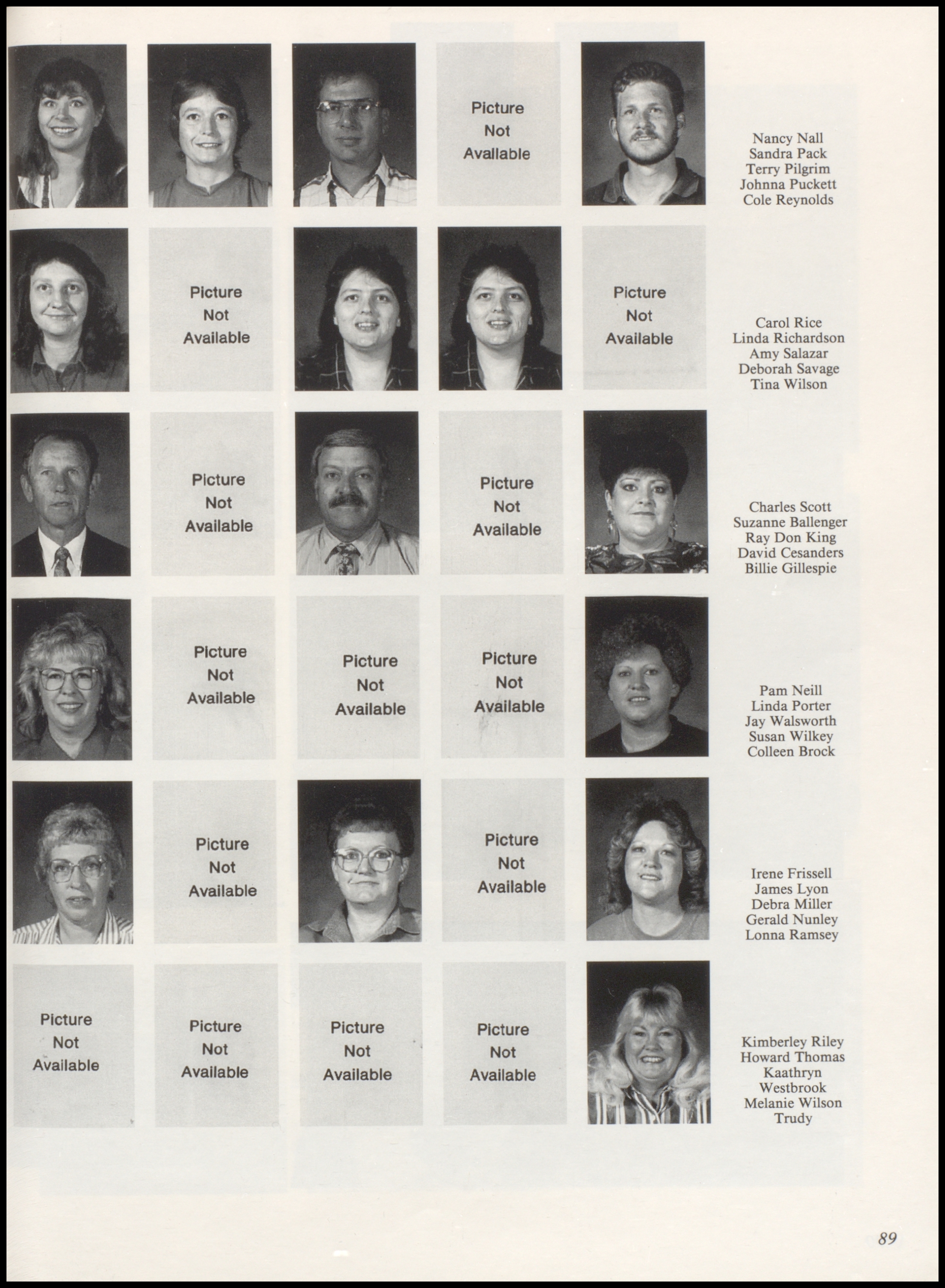 Picture Not Available

Nancy Nall
Sandra Pack
Terry Pilgrim
Johnna Puckett
Cole Reynolds

Picture Not Available

Picture Not Available

Carol Rice
Linda Richardson
Amy Salazar
Deborah Savage
Tina Wilson

Picture Not Available

Picture Not Available

Charles Scott
Suzanne Ballenger
Ray Don King
David Cesanders
Billie Gillespie

Picture Not Available

Picture Not Available

Picture Not Available

Pam Neill
Linda Porter
Jay Walsworth
Susan Wilkey
Colleen Brock

Picture Not Available

Picture Not Available

Irene Frissell
James Lyon
Debra Miller
Gerald Nunley
Lonna Ramsey

Picture Not Available

Picture Not Available

Picture Not Available

Picture Not Available

Kimberley Riley
Howard Thomas
Kaathryn Westbrook
Melanie Wilson
Trudy

89